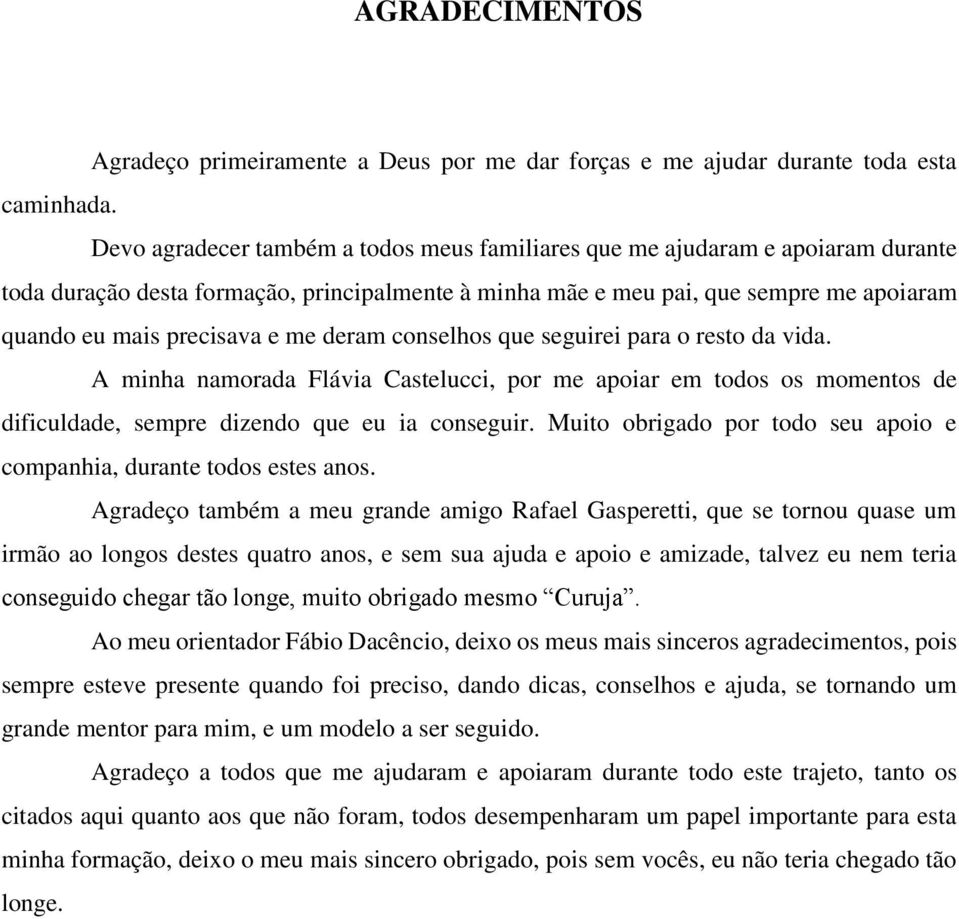 AGRADECIMENTOS

Agradeço primeiramente a Deus por me dar forças e me ajudar durante toda esta caminhada.

Devo agradecer também a todos meus familiares que me ajudaram e apoiaram durante toda duração desta formação, principalmente à minha mãe e meu pai, que sempre me apoiaram quando eu mais precisava e me deram conselhos que seguirei para o resto da vida.

A minha namorada Flávia Castelucci, por me apoiar em todos os momentos de dificuldade, sempre dizendo que eu ia conseguir. Muito obrigado por todo seu apoio e companhia, durante todos estes anos.

Agradeço também a meu grande amigo Rafael Gasperetti, que se tornou quase um irmão ao longos destes quatro anos, e sem sua ajuda e apoio e amizade, talvez eu nem teria conseguido chegar tão longe, muito obrigado mesmo “Curuja”.

Ao meu orientador Fábio Dacêncio, deixo os meus mais sinceros agradecimentos, pois sempre esteve presente quando foi preciso, dando dicas, conselhos e ajuda, se tornando um grande mentor para mim, e um modelo a ser seguido.

Agradeço a todos que me ajudaram e apoiaram durante todo este trajeto, tanto os citados aqui quanto aos que não foram, todos desempenharam um papel importante para esta minha formação, deixo o meu mais sincero obrigado, pois sem vocês, eu não teria chegado tão longe.